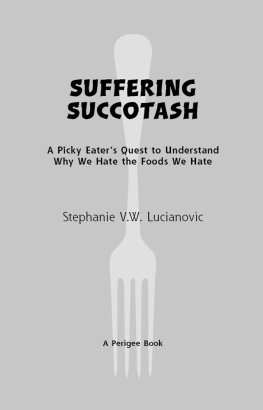 SUFFERING SUCCOTASH

A Picky Eater's Quest to Understand Why We Hate the Foods We Hate

Stephanie V.W. Lucianovic

A Perigee Book